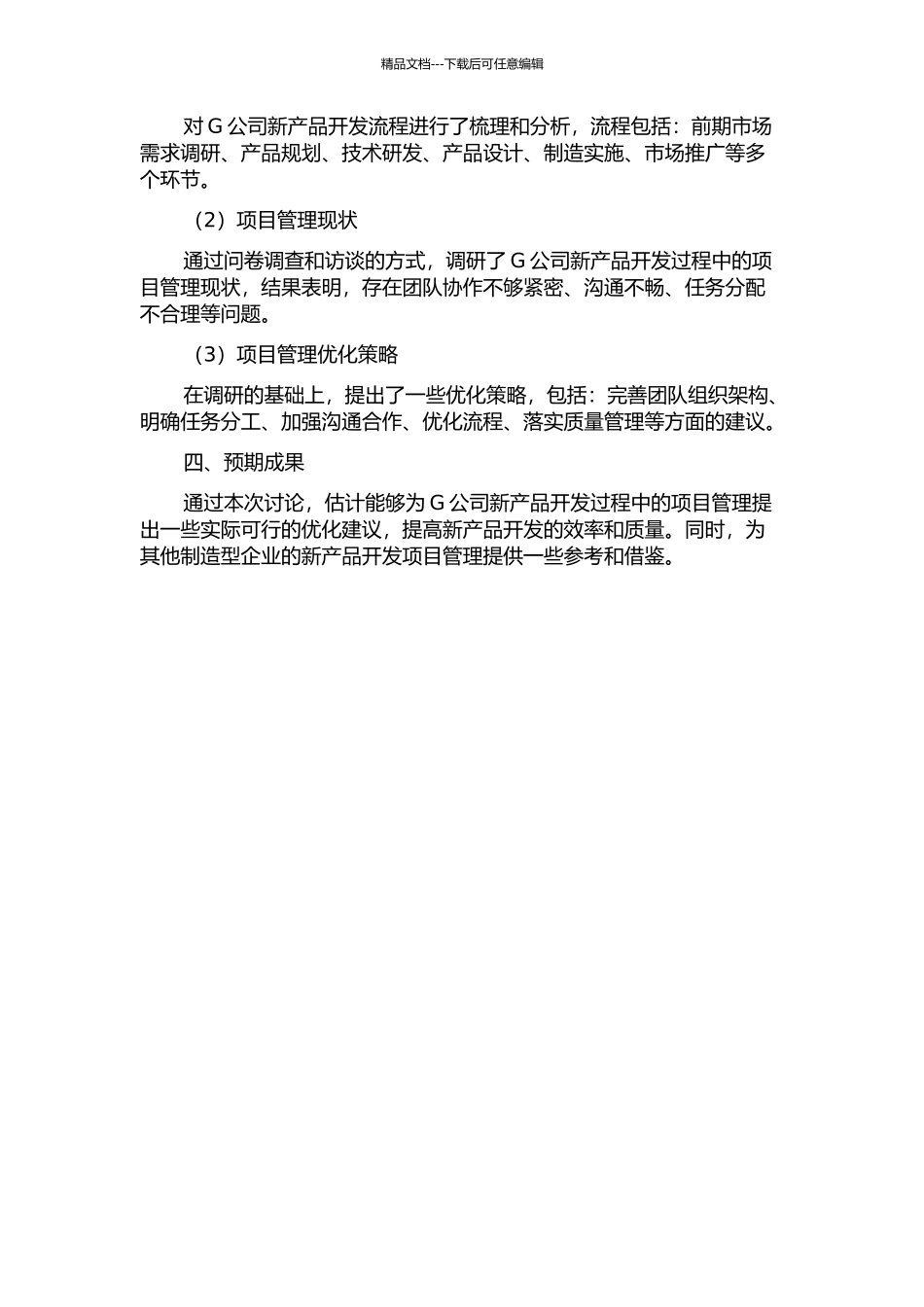 精品文档---下载后可任意编辑

对 G 公司新产品开发流程进行了梳理和分析，流程包括：前期市场需求调研、产品规划、技术研发、产品设计、制造实施、市场推广等多个环节。

（2）项目管理现状

通过问卷调查和访谈的方式，调研了 G 公司新产品开发过程中的项目管理现状，结果表明，存在团队协作不够紧密、沟通不畅、任务分配不合理等问题。

（3）项目管理优化策略

在调研的基础上，提出了一些优化策略，包括：完善团队组织架构、明确任务分工、加强沟通合作、优化流程、落实质量管理等方面的建议。

四、预期成果

通过本次讨论，估计能够为 G 公司新产品开发过程中的项目管理提出一些实际可行的优化建议，提高新产品开发的效率和质量。同时，为其他制造型企业的新产品开发项目管理提供一些参考和借鉴。